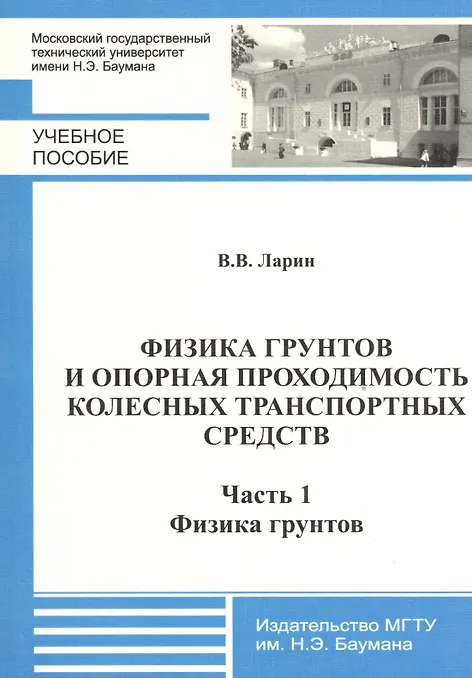 Московский государственный технический университет имени Н.Э. Баумана

УЧЕБНОЕ ПОСОБИЕ

В.В. Ларин

ФИЗИКА ГРУНТОВ И ОПОРНАЯ ПРОХОДИМОСТЬ КОЛЕСНЫХ ТРАНСПОРТНЫХ СРЕДСТВ

Часть 1
Физика грунтов

Издательство МГТУ им. Н.Э. Баумана